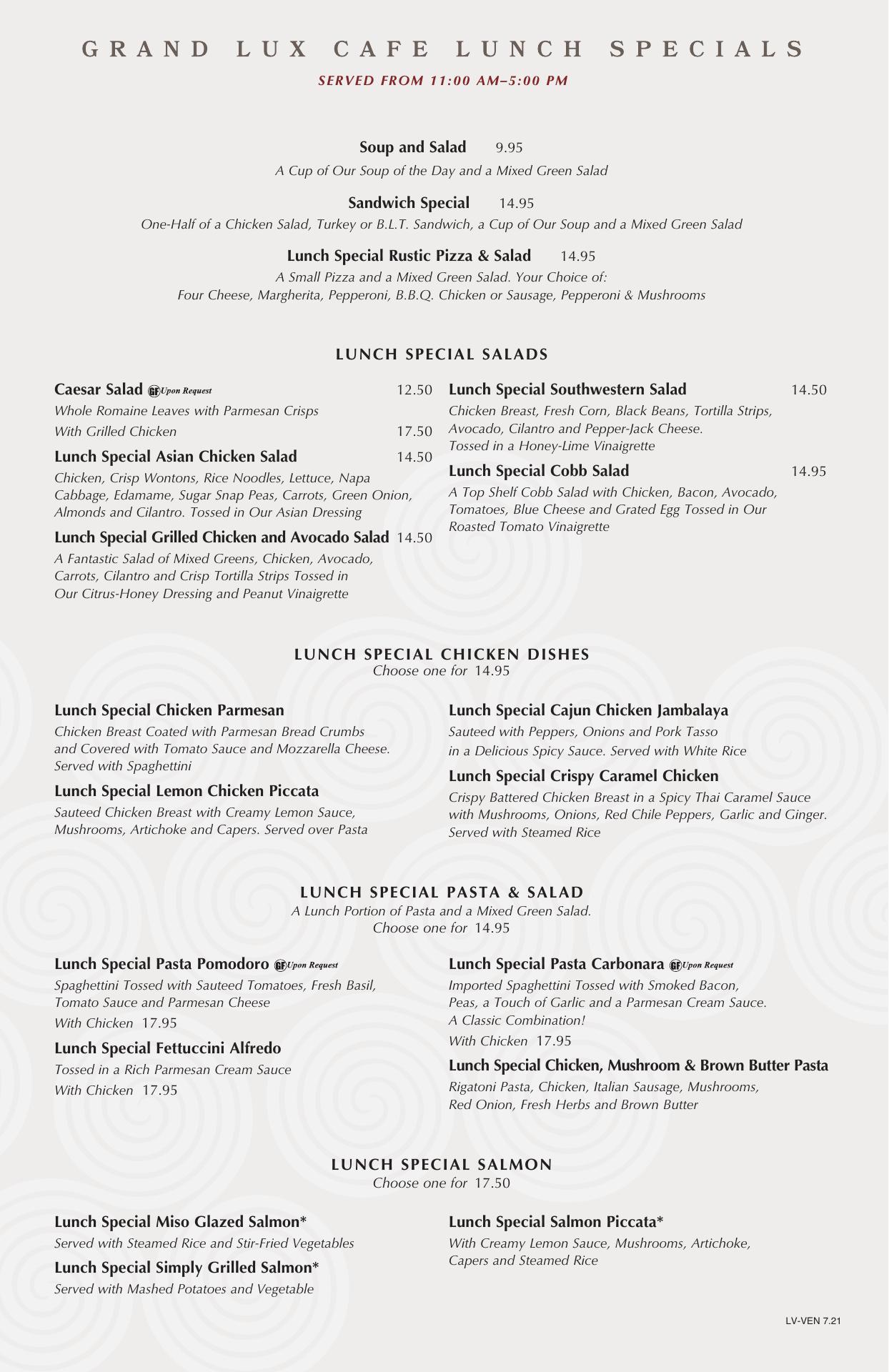 GRAND LUX CAFE LUNCH SPECIALS

SERVED FROM 11:00 AM–5:00 PM

Soup and Salad 9.95
A Cup of Our Soup of the Day and a Mixed Green Salad

Sandwich Special 14.95
One-Half of a Chicken Salad, Turkey or B.L.T. Sandwich, a Cup of Our Soup and a Mixed Green Salad

Lunch Special Rustic Pizza & Salad 14.95
A Small Pizza and a Mixed Green Salad. Your Choice of:
Four Cheese, Margherita, Pepperoni, B.B.Q. Chicken or Sausage, Pepperoni & Mushrooms

LUNCH SPECIAL SALADS

Caesar Salad GF Upon Request 12.50
Whole Romaine Leaves with Parmesan Crisps
With Grilled Chicken 17.50

Lunch Special Asian Chicken Salad 14.50
Chicken, Crisp Wontons, Rice Noodles, Lettuce, Napa Cabbage, Edamame, Sugar Snap Peas, Carrots, Green Onion, Almonds and Cilantro. Tossed in Our Asian Dressing

Lunch Special Grilled Chicken and Avocado Salad 14.50
A Fantastic Salad of Mixed Greens, Chicken, Avocado, Carrots, Cilantro and Crisp Tortilla Strips Tossed in Our Citrus-Honey Dressing and Peanut Vinaigrette

Lunch Special Southwestern Salad 14.50
Chicken Breast, Fresh Corn, Black Beans, Tortilla Strips, Avocado, Cilantro and Pepper-Jack Cheese. Tossed in a Honey-Lime Vinaigrette

Lunch Special Cobb Salad 14.95
A Top Shelf Cobb Salad with Chicken, Bacon, Avocado, Tomatoes, Blue Cheese and Grated Egg Tossed in Our Roasted Tomato Vinaigrette

LUNCH SPECIAL CHICKEN DISHES
Choose one for 14.95

Lunch Special Chicken Parmesan
Chicken Breast Coated with Parmesan Bread Crumbs and Covered with Tomato Sauce and Mozzarella Cheese. Served with Spaghettini

Lunch Special Lemon Chicken Piccata
Sauteed Chicken Breast with Creamy Lemon Sauce, Mushrooms, Artichoke and Capers. Served over Pasta

Lunch Special Cajun Chicken Jambalaya
Sauteed with Peppers, Onions and Pork Tasso in a Delicious Spicy Sauce. Served with White Rice

Lunch Special Crispy Caramel Chicken
Crispy Battered Chicken Breast in a Spicy Thai Caramel Sauce with Mushrooms, Onions, Red Chile Peppers, Garlic and Ginger. Served with Steamed Rice

LUNCH SPECIAL PASTA & SALAD
A Lunch Portion of Pasta and a Mixed Green Salad.
Choose one for 14.95

Lunch Special Pasta Pomodoro GF Upon Request
Spaghettini Tossed with Sauteed Tomatoes, Fresh Basil, Tomato Sauce and Parmesan Cheese
With Chicken 17.95

Lunch Special Fettuccini Alfredo
Tossed in a Rich Parmesan Cream Sauce
With Chicken 17.95

Lunch Special Pasta Carbonara GF Upon Request
Imported Spaghettini Tossed with Smoked Bacon, Peas, a Touch of Garlic and a Parmesan Cream Sauce. A Classic Combination!
With Chicken 17.95

Lunch Special Chicken, Mushroom & Brown Butter Pasta
Rigatoni Pasta, Chicken, Italian Sausage, Mushrooms, Red Onion, Fresh Herbs and Brown Butter

LUNCH SPECIAL SALMON
Choose one for 17.50

Lunch Special Miso Glazed Salmon*
Served with Steamed Rice and Stir-Fried Vegetables

Lunch Special Simply Grilled Salmon*
Served with Mashed Potatoes and Vegetable

Lunch Special Salmon Piccata*
With Creamy Lemon Sauce, Mushrooms, Artichoke, Capers and Steamed Rice

LV-VEN 7.21